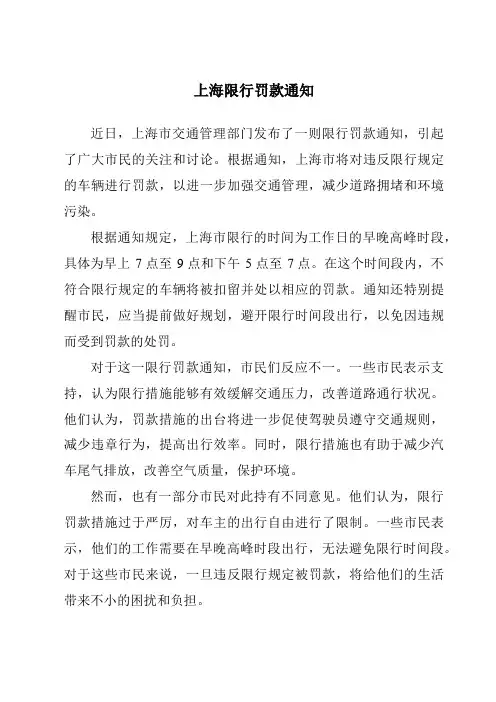 上海限行罚款通知

近日，上海市交通管理部门发布了一则限行罚款通知，引起了广大市民的关注和讨论。根据通知，上海市将对违反限行规定的车辆进行罚款，以进一步加强交通管理，减少道路拥堵和环境污染。

根据通知规定，上海市限行的时间为工作日的早晚高峰时段，具体为早上 7 点至 9 点和下午 5 点至 7 点。在这个时间段内，不符合限行规定的车辆将被扣留并处以相应的罚款。通知还特别提醒市民，应当提前做好规划，避开限行时间段出行，以免因违规而受到罚款的处罚。

对于这一限行罚款通知，市民们反应不一。一些市民表示支持，认为限行措施能够有效缓解交通压力，改善道路通行状况。他们认为，罚款措施的出台将进一步促使驾驶员遵守交通规则，减少违章行为，提高出行效率。同时，限行措施也有助于减少汽车尾气排放，改善空气质量，保护环境。

然而，也有一部分市民对此持有不同意见。他们认为，限行罚款措施过于严厉，对车主的出行自由进行了限制。一些市民表示，他们的工作需要在早晚高峰时段出行，无法避免限行时间段。对于这些市民来说，一旦违反限行规定被罚款，将给他们的生活带来不小的困扰和负担。